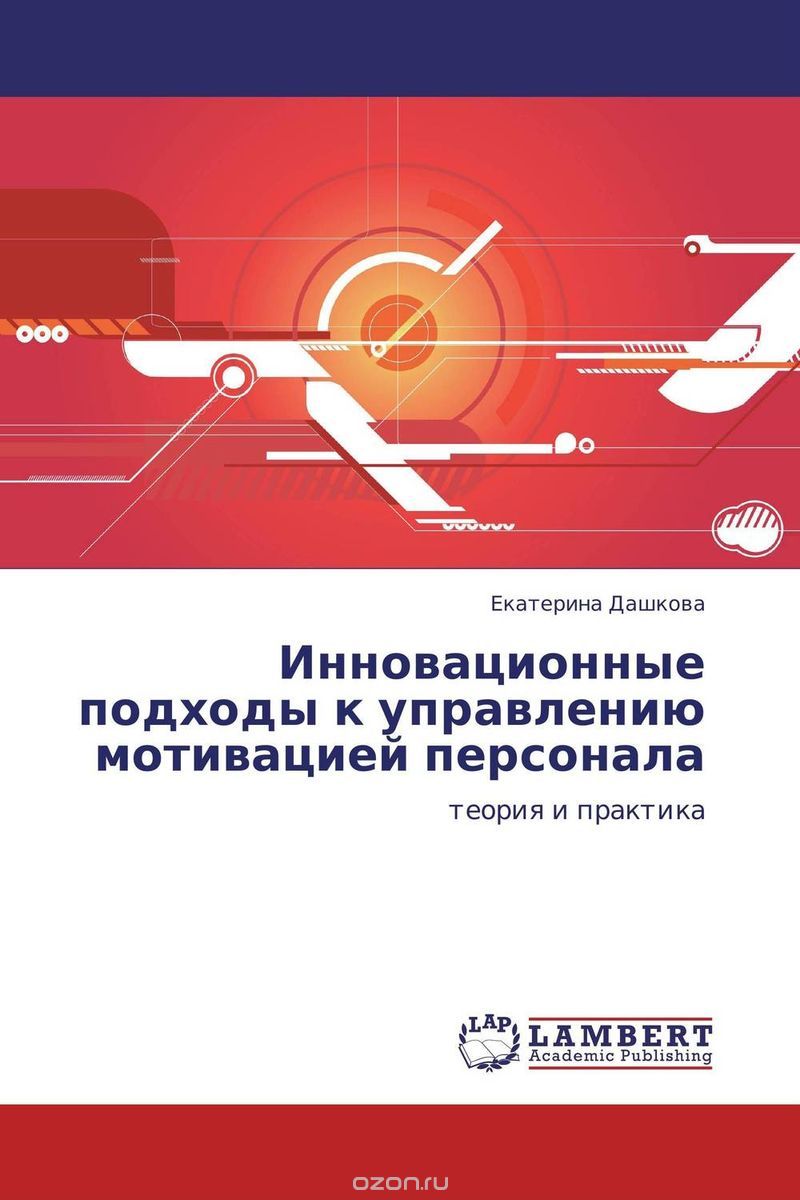 Екатерина Дашкова

Инновационные подходы к управлению мотивацией персонала

теория и практика

LAP LAMBERT Academic Publishing

ozon.ru